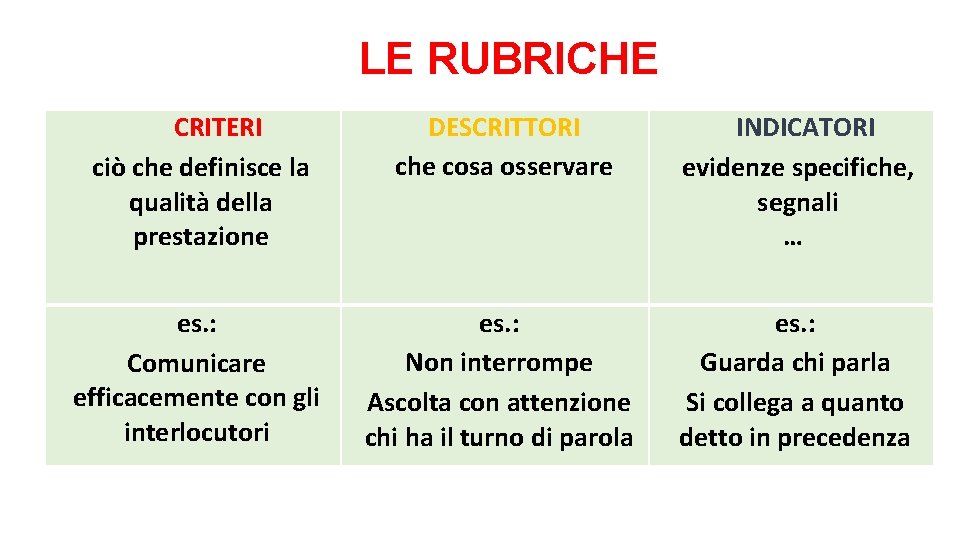 LE RUBRICHE

| CRITERI ciò che definisce la qualità della prestazione | DESCRITTORI che cosa osservare | INDICATORI evidenze specifiche, segnali … |
|---|---|---|
| es.: Comunicare efficacemente con gli interlocutori | es.: Non interrompe Ascolta con attenzione chi ha il turno di parola | es.: Guarda chi parla Si collega a quanto detto in precedenza |